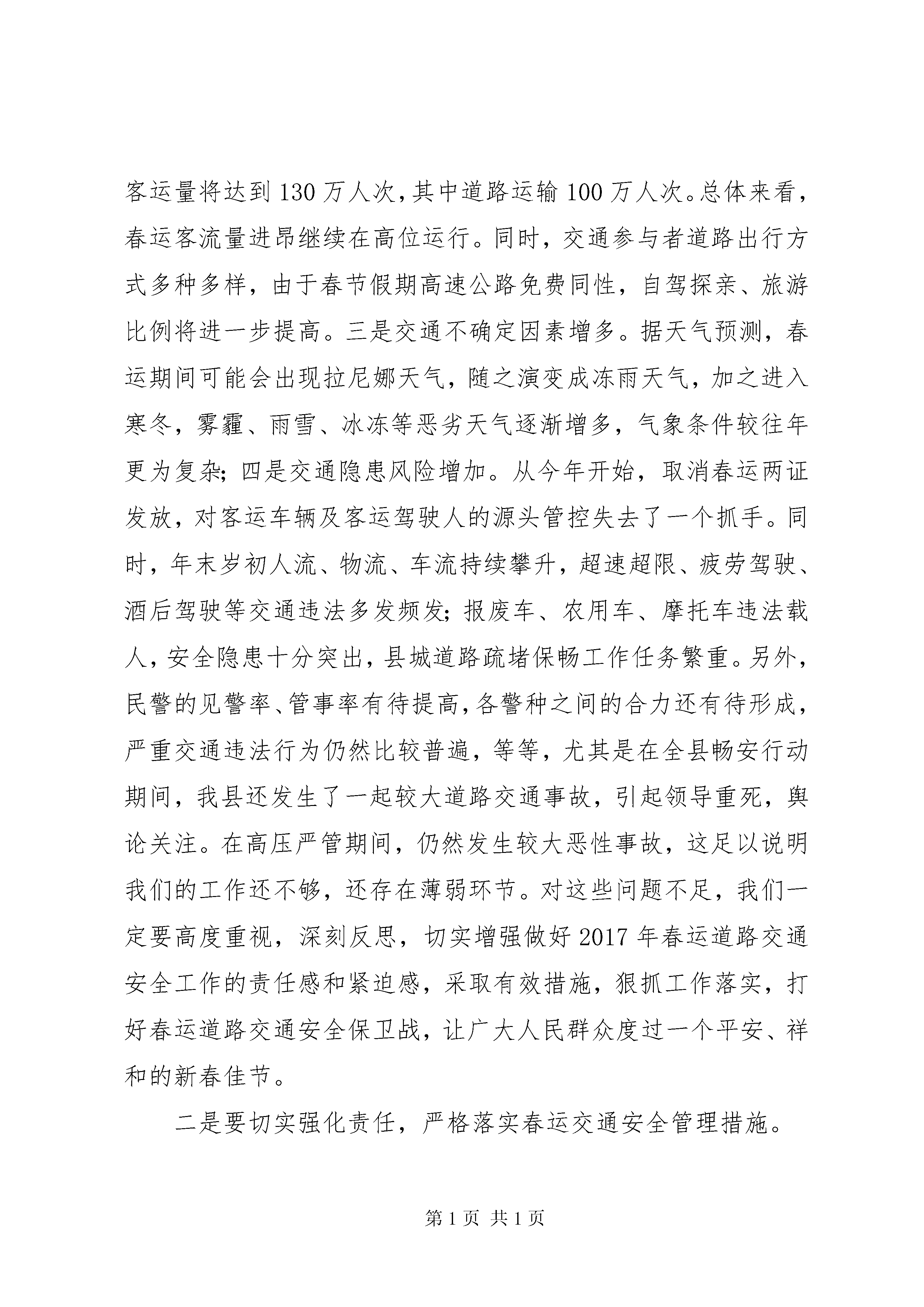 客运量将达到130万人次，其中道路运输100万人次。总体来看，春运客流量进昂继续在高位运行。同时，交通参与者道路出行方式多种多样，由于春节假期高速公路免费同性，自驾探亲、旅游比例将进一步提高。三是交通不确定因素增多。据天气预测，春运期间可能会出现拉尼娜天气，随之演变成冻雨天气，加之进入寒冬，雾霾、雨雪、冰冻等恶劣天气逐渐增多，气象条件较往年更为复杂；四是交通隐患风险增加。从今年开始，取消春运两证发放，对客运车辆及客运驾驶人的源头管控失去了一个抓手。同时，年末岁初人流、物流、车流持续攀升，超速超限、疲劳驾驶、酒后驾驶等交通违法多发频发；报废车、农用车、摩托车违法载人，安全隐患十分突出，县城道路疏堵保畅工作任务繁重。另外，民警的见警率、管事率有待提高，各警种之间的合力还有待形成，严重交通违法行为仍然比较普遍，等等，尤其是在全县畅安行动期间，我县还发生了一起较大道路交通事故，引起领导重死，舆论关注。在高压严管期间，仍然发生较大恶性事故，这足以说明我们的工作还不够，还存在薄弱环节。对这些问题不足，我们一定要高度重视，深刻反思，切实增强做好2017年春运道路交通安全工作的责任感和紧迫感，采取有效措施，狠抓工作落实，打好春运道路交通安全保卫战，让广大人民群众度过一个平安、祥和的新春佳节。

二是要切实强化责任，严格落实春运交通安全管理措施。

第1页 共1页